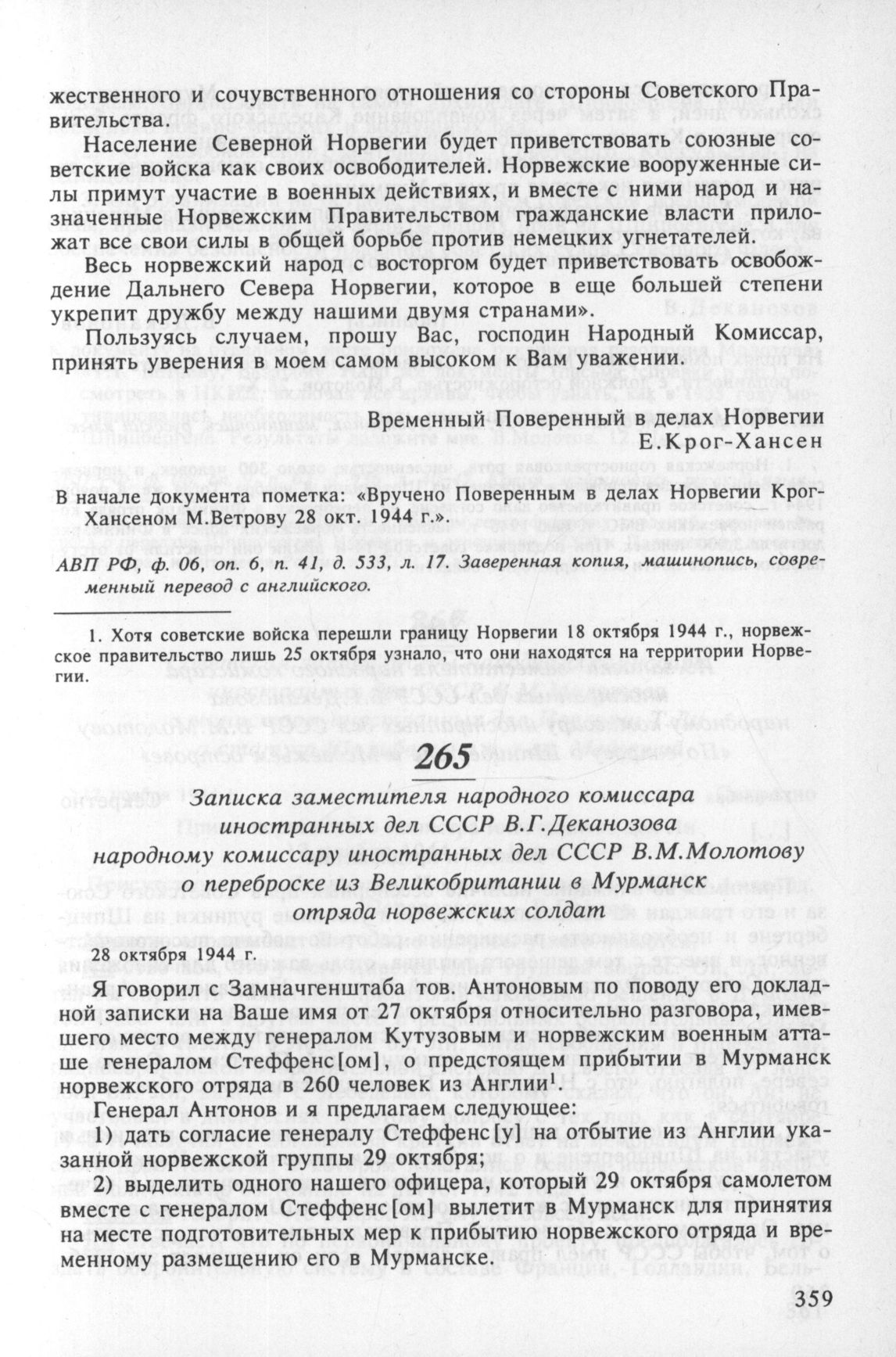 жественного и сочувственного отношения со стороны Советского Правительства.

Население Северной Норвегии будет приветствовать союзные советские войска как своих освободителей. Норвежские вооруженные силы примут участие в военных действиях, и вместе с ними народ и назначенные Норвежским Правительством гражданские власти приложат все свои силы в общей борьбе против немецких угнетателей.

Весь норвежский народ с восторгом будет приветствовать освобождение Дальнего Севера Норвегии, которое в еще большей степени укрепит дружбу между нашими двумя странами».

Пользуясь случаем, прошу Вас, господин Народный Комиссар, принять уверения в моем самом высоком к Вам уважении.

Временный Поверенный в делах Норвегии
Е.Крог-Хансен

В начале документа пометка: «Вручено Поверенным в делах Норвегии Крог-Хансеном М.Ветрову 28 окт. 1944 г.».

АВП РФ, ф. 06, оп. 6, п. 41, д. 533, л. 17. Заверенная копия, машинопись, современный перевод с английского.

1. Хотя советские войска перешли границу Норвегии 18 октября 1944 г., норвежское правительство лишь 25 октября узнало, что они находятся на территории Норвегии.

265

Записка заместителя народного комиссара иностранных дел СССР В.Г.Деканозова народному комиссару иностранных дел СССР В.М.Молотову о переброске из Великобритании в Мурманск отряда норвежских солдат

28 октября 1944 г.

Я говорил с Замначгенштаба тов. Антоновым по поводу его докладной записки на Ваше имя от 27 октября относительно разговора, имевшего место между генералом Кутузовым и норвежским военным атташе генералом Стеффенс[ом], о предстоящем прибытии в Мурманск норвежского отряда в 260 человек из Англии$^1$.

Генерал Антонов и я предлагаем следующее:

1) дать согласие генералу Стеффенс[у] на отбытие из Англии указанной норвежской группы 29 октября;

2) выделить одного нашего офицера, который 29 октября самолетом вместе с генералом Стеффенс[ом] вылетит в Мурманск для принятия на месте подготовительных мер к прибытию норвежского отряда и временному размещению его в Мурманске.

359